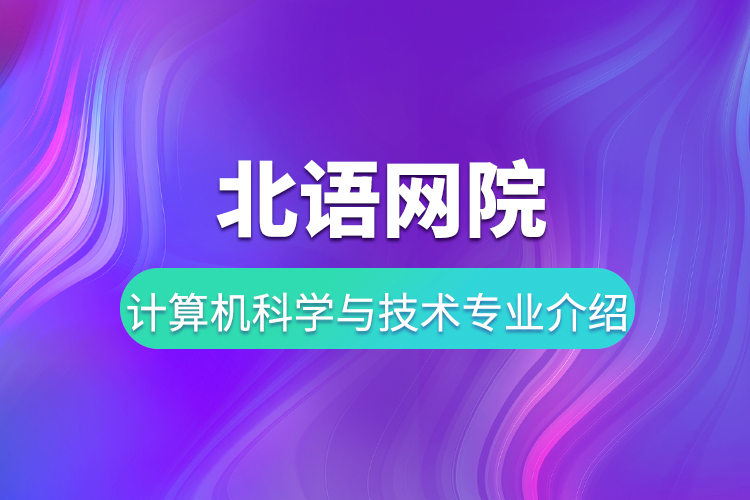 北语网院

计算机科学与技术专业介绍